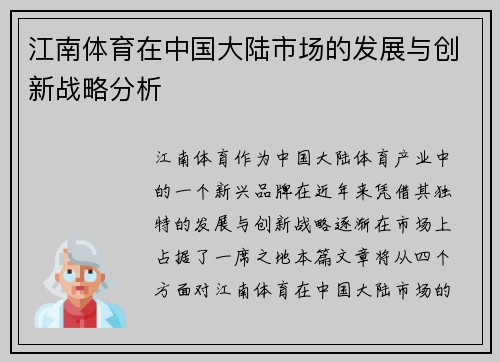 江南体育在中国大陆市场的发展与创新战略分析

江南体育作为中国大陆体育产业中的一个新兴品牌在近年来凭借其独特的发展与创新战略逐渐在市场上占据了一席之地本篇文章将从四个方面对江南体育在中国大陆市场的